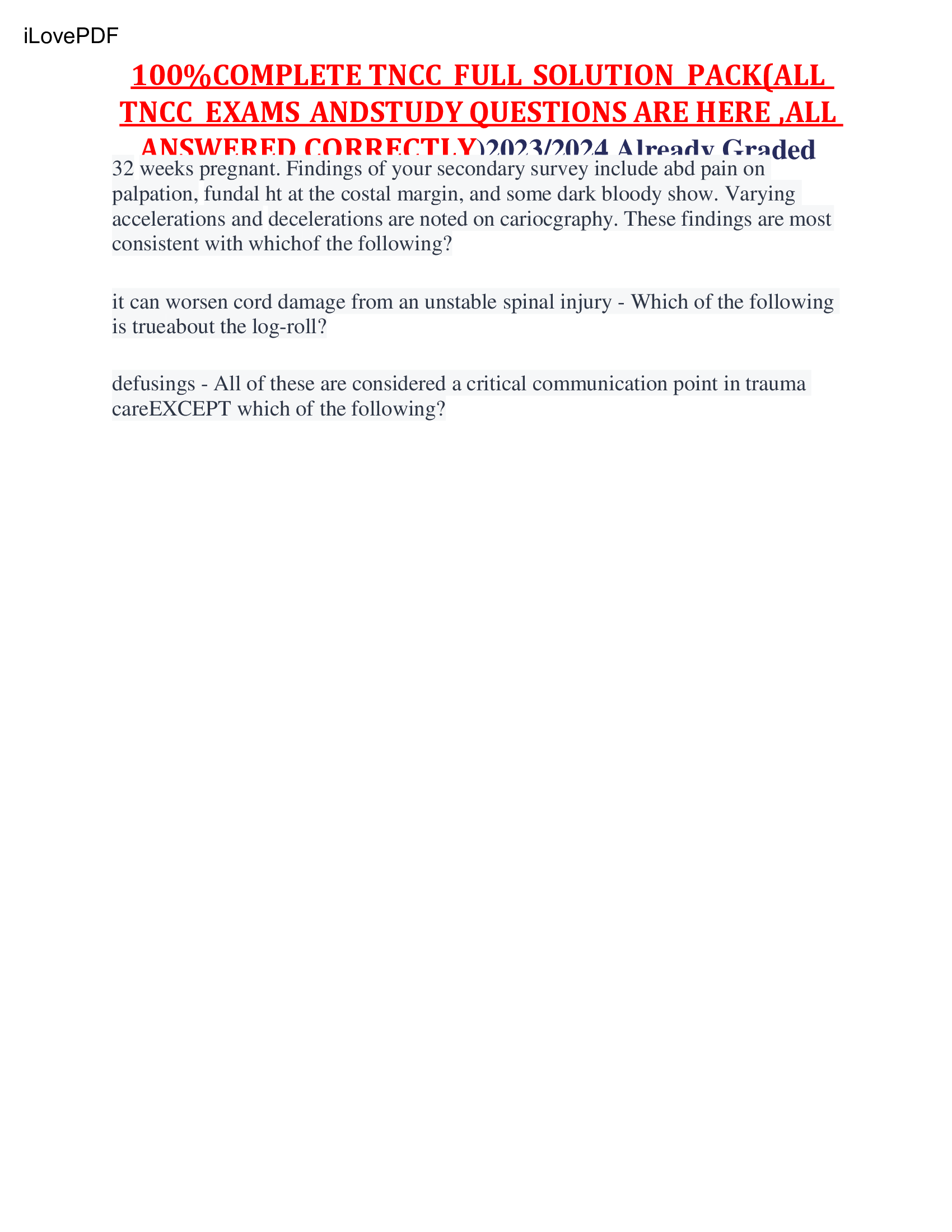 iLovePDF

100%COMPLETE TNCC FULL SOLUTION PACK(ALL TNCC EXAMS ANDSTUDY QUESTIONS ARE HERE ,ALL ANSWERED CORRECTLY)2023/2024 Already Graded

32 weeks pregnant. Findings of your secondary survey include abd pain on palpation, fundal ht at the costal margin, and some dark bloody show. Varying accelerations and decelerations are noted on cariocgraphy. These findings are most consistent with whichof the following?

it can worsen cord damage from an unstable spinal injury - Which of the following is trueabout the log-roll?

defusings - All of these are considered a critical communication point in trauma careEXCEPT which of the following?